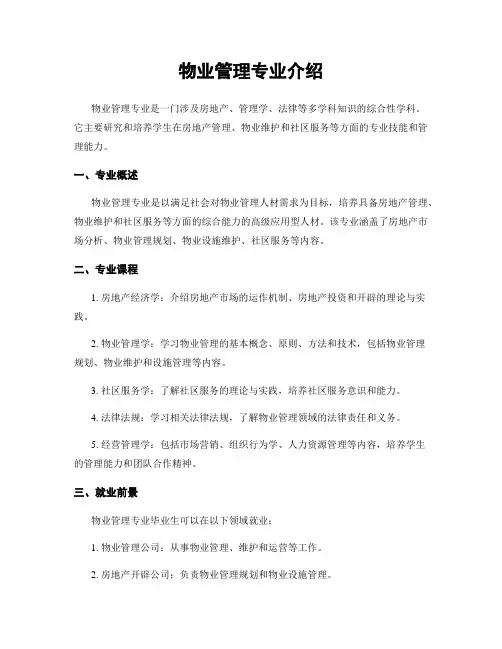 物业管理专业介绍

物业管理专业是一门涉及房地产、管理学、法律等多学科知识的综合性学科。它主要研究和培养学生在房地产管理、物业维护和社区服务等方面的专业技能和管理能力。

一、专业概述

物业管理专业是以满足社会对物业管理人材需求为目标，培养具备房地产管理、物业维护和社区服务等方面的综合能力的高级应用型人材。该专业涵盖了房地产市场分析、物业管理规划、物业设施维护、社区服务等内容。

二、专业课程

1. 房地产经济学：介绍房地产市场的运作机制、房地产投资和开辟的理论与实践。

2. 物业管理学：学习物业管理的基本概念、原则、方法和技术，包括物业管理规划、物业维护和设施管理等内容。

3. 社区服务学：了解社区服务的理论与实践，培养社区服务意识和能力。

4. 法律法规：学习相关法律法规，了解物业管理领域的法律责任和义务。

5. 经营管理学：包括市场营销、组织行为学、人力资源管理等内容，培养学生的管理能力和团队合作精神。

三、就业前景

物业管理专业毕业生可以在以下领域就业：

1. 物业管理公司：从事物业管理、维护和运营等工作。

2. 房地产开辟公司：负责物业管理规划和物业设施管理。